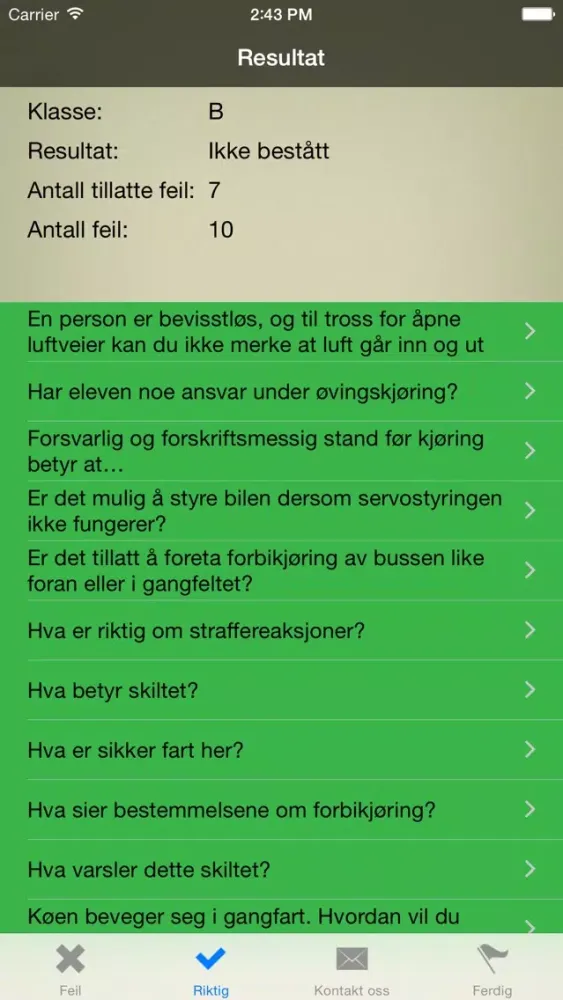 Carrier 2:43 PM

Resultat

Klasse: B
Resultat: Ikke bestått
Antall tillatte feil: 7
Antall feil: 10

En person er bevisstløs, og til tross for åpne luftveier kan du ikke merke at luft går inn og ut

Har eleven noe ansvar under øvingskjøring?

Forsvarlig og forskriftsmessig stand før kjøring betyr at…

Er det mulig å styre bilen dersom servostyringen ikke fungerer?

Er det tillatt å foreta forbikjøring av bussen like foran eller i gangfeltet?

Hva er riktig om straffereaksjoner?

Hva betyr skiltet?

Hva er sikker fart her?

Hva sier bestemmelsene om forbikjøring?

Hva varsler dette skiltet?

Køen beveger seg i gangfart. Hvordan vil du

Feil Riktig Kontakt oss Ferdig